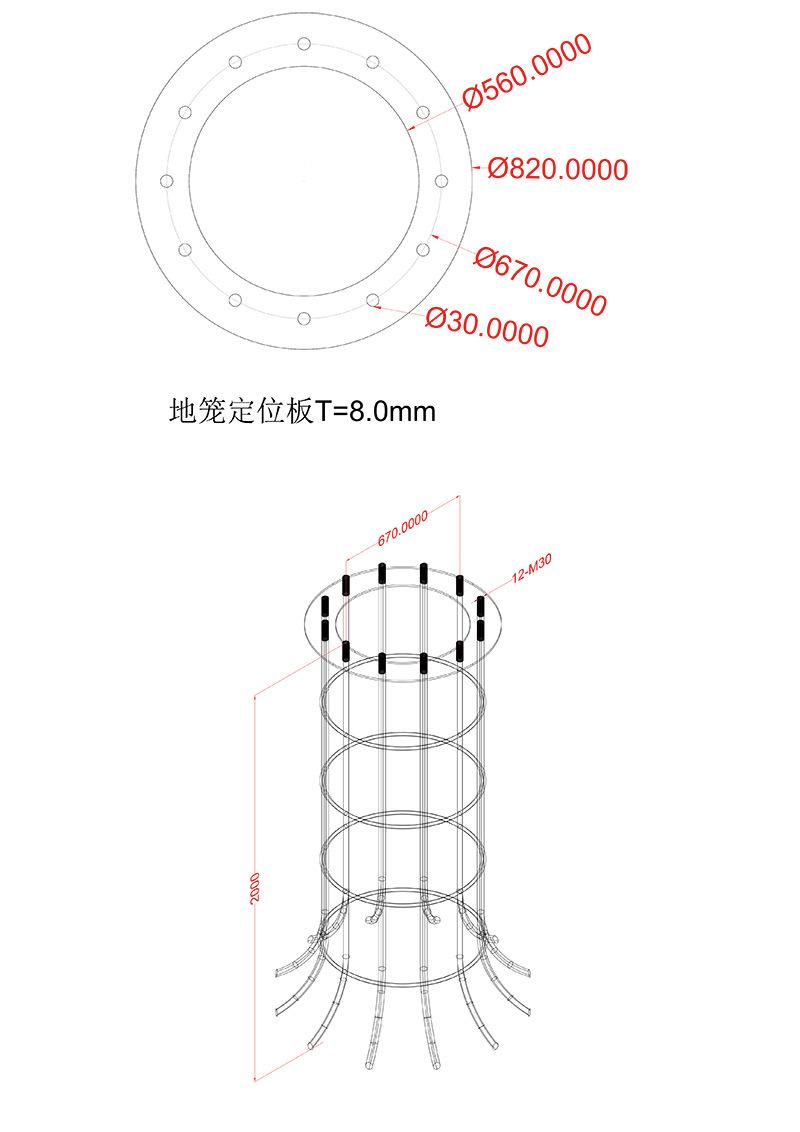 Ø560.0000

Ø820.0000

Ø670.0000

Ø30.0000

地笼定位板T=8.0mm

670.0000

12-M30

2000